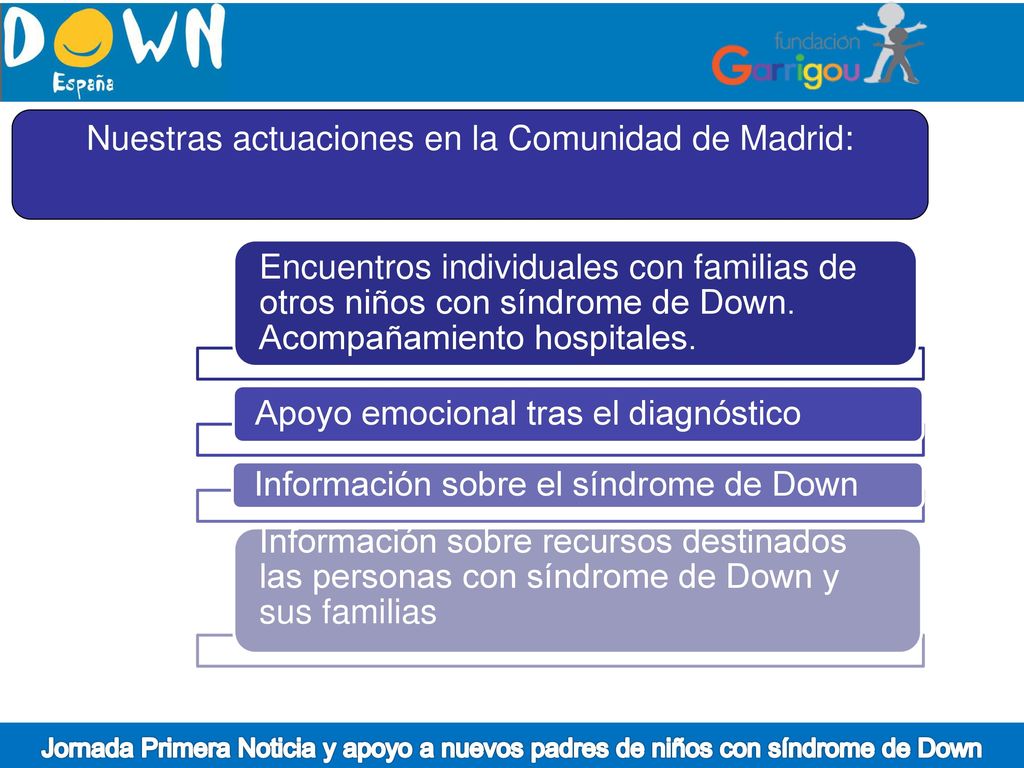 DOWN España

fundación Garrigou

Nuestras actuaciones en la Comunidad de Madrid:

Encuentros individuales con familias de otros niños con síndrome de Down. Acompañamiento hospitales.

Apoyo emocional tras el diagnóstico

Información sobre el síndrome de Down

Información sobre recursos destinados las personas con síndrome de Down y sus familias

Jornada Primera Noticia y apoyo a nuevos padres de niños con síndrome de Down